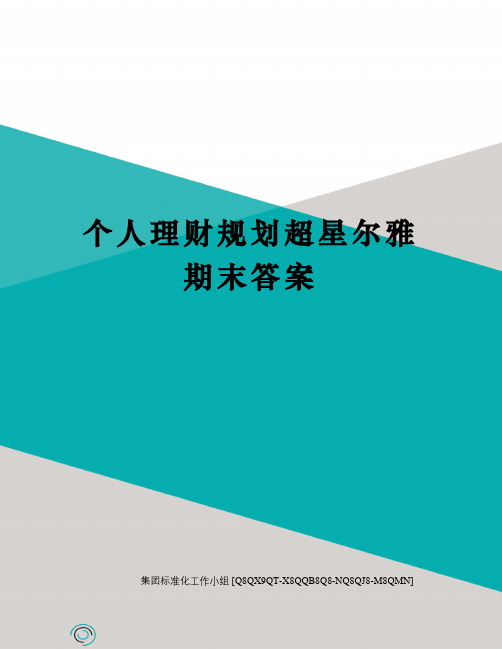 个人理财规划超星尔雅期末答案

集团标准化工作小组 [Q8QX9QT-X8QQB8Q8-NQ8QJ8-M8QMN]